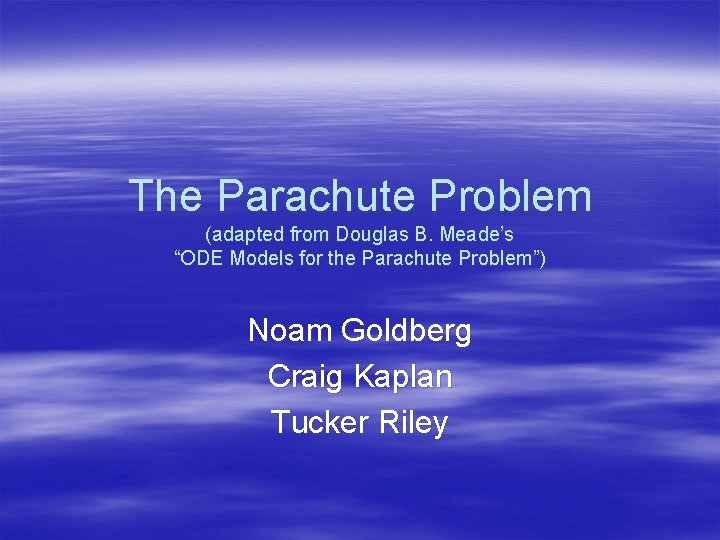 The Parachute Problem
(adapted from Douglas B. Meade's "ODE Models for the Parachute Problem")

Noam Goldberg
Craig Kaplan
Tucker Riley